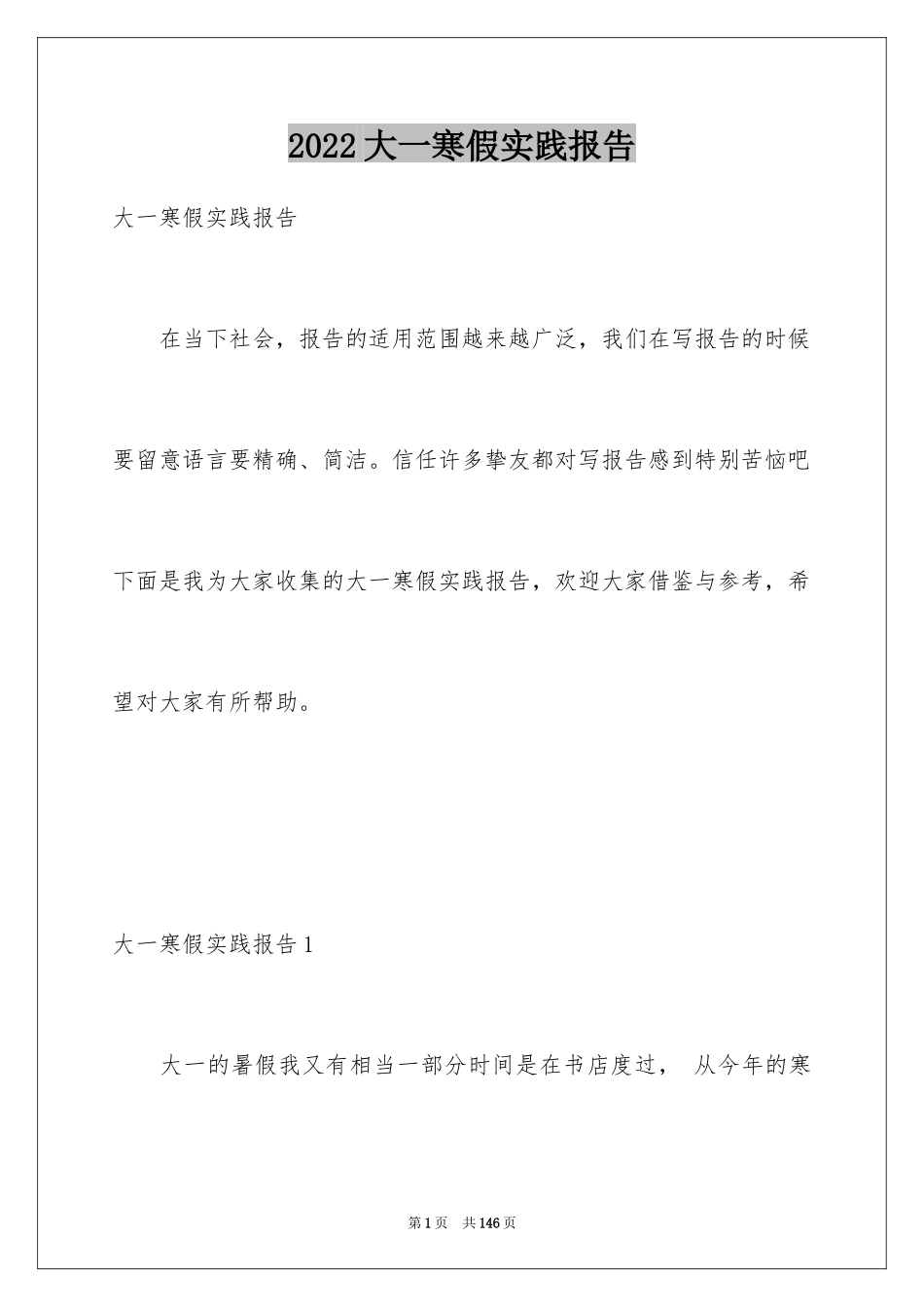 2022大一寒假实践报告

大一寒假实践报告

在当下社会，报告的适用范围越来越广泛，我们在写报告的时候要留意语言要精确、简洁。信任许多挚友都对写报告感到特别苦恼吧下面是我为大家收集的大一寒假实践报告，欢迎大家借鉴与参考，希望对大家有所帮助。

大一寒假实践报告1

大一的暑假我又有相当一部分时间是在书店度过， 从今年的寒

第1页 共146页